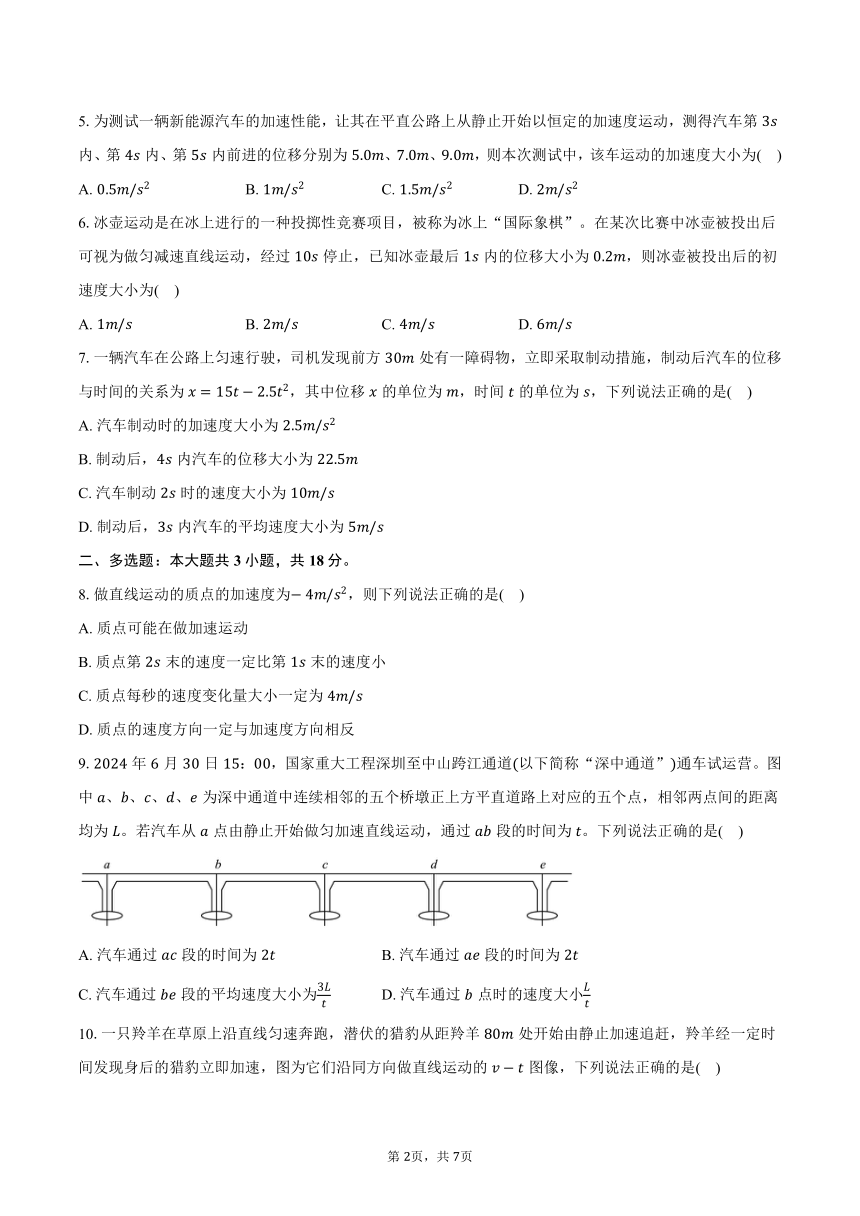 5. 为测试一辆新能源汽车的加速性能，让其在平直公路上从静止开始以恒定的加速度运动，测得汽车第 $3s$ 内、第 $4s$ 内、第 $5s$ 内前进的位移分别为 $5.0m$、$7.0m$、$9.0m$，则本次测试中，该车运动的加速度大小为( )

A. $0.5m/s^2$　　B. $1m/s^2$　　C. $1.5m/s^2$　　D. $2m/s^2$

6. 冰壶运动是在冰上进行的一种投掷性竞赛项目，被称为冰上“国际象棋”。在某次比赛中冰壶被投出后可视为做匀减速直线运动，经过 $10s$ 停止，已知冰壶最后 $1s$ 内的位移大小为 $0.2m$，则冰壶被投出后的初速度大小为( )

A. $1m/s$　　B. $2m/s$　　C. $4m/s$　　D. $6m/s$

7. 一辆汽车在公路上匀速行驶，司机发现前方 $30m$ 处有一障碍物，立即采取制动措施，制动后汽车的位移与时间的关系为 $x=15t-2.5t^2$，其中位移 $x$ 的单位为 $m$，时间 $t$ 的单位为 $s$，下列说法正确的是( )

A. 汽车制动时的加速度大小为 $2.5m/s^2$

B. 制动后，$4s$ 内汽车的位移大小为 $22.5m$

C. 汽车制动 $2s$ 时的速度大小为 $10m/s$

D. 制动后，$3s$ 内汽车的平均速度大小为 $5m/s$

二、多选题：本大题共 3 小题，共 18 分。

8. 做直线运动的质点的加速度为$-4m/s^2$，则下列说法正确的是( )

A. 质点可能在做加速运动

B. 质点第 $2s$ 末的速度一定比第 $1s$ 末的速度小

C. 质点每秒的速度变化量大小一定为 $4m/s$

D. 质点的速度方向一定与加速度方向相反

9. 2024 年 6 月 30 日 15：00，国家重大工程深圳至中山跨江通道(以下简称“深中通道”)通车试运营。图中 $a$、$b$、$c$、$d$、$e$ 为深中通道中连续相邻的五个桥墩正上方平直道路上对应的五个点，相邻两点间的距离均为 $L$。若汽车从 $a$ 点由静止开始做匀加速直线运动，通过 $ab$ 段的时间为 $t$。下列说法正确的是( )

a　b　c　d　e

A. 汽车通过 $ac$ 段的时间为 $2t$　　B. 汽车通过 $ae$ 段的时间为 $2t$

C. 汽车通过 $be$ 段的平均速度大小为$\frac{3L}{t}$　　D. 汽车通过 $b$ 点时的速度大小$\frac{L}{t}$

10. 一只羚羊在草原上沿直线匀速奔跑，潜伏的猎豹从距羚羊 $80m$ 处开始由静止加速追赶，羚羊经一定时间发现身后的猎豹立即加速，图为它们沿同方向做直线运动的 $v-t$ 图像，下列说法正确的是( )

第 2页，共 7页